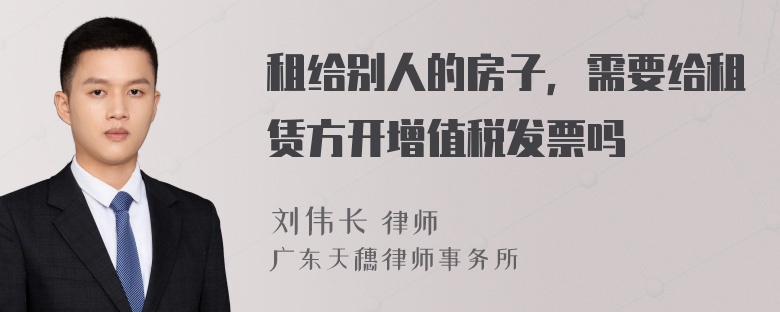 租给别人的房子，需要给租赁方开增值税发票吗

刘伟长 律师
广东天穗律师事务所